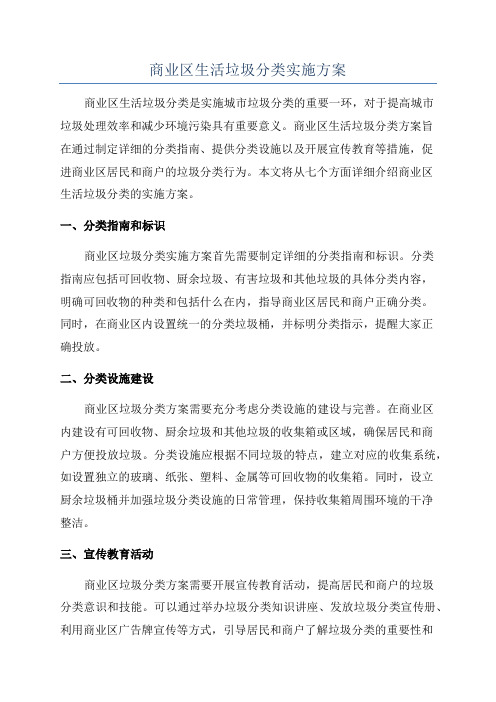 商业区生活垃圾分类实施方案

商业区生活垃圾分类是实施城市垃圾分类的重要一环，对于提高城市垃圾处理效率和减少环境污染具有重要意义。商业区生活垃圾分类方案旨在通过制定详细的分类指南、提供分类设施以及开展宣传教育等措施，促进商业区居民和商户的垃圾分类行为。本文将从七个方面详细介绍商业区生活垃圾分类的实施方案。

一、分类指南和标识

商业区垃圾分类实施方案首先需要制定详细的分类指南和标识。分类指南应包括可回收物、厨余垃圾、有害垃圾和其他垃圾的具体分类内容，明确可回收物的种类和包括什么在内，指导商业区居民和商户正确分类。同时，在商业区内设置统一的分类垃圾桶，并标明分类指示，提醒大家正确投放。

二、分类设施建设

商业区垃圾分类方案需要充分考虑分类设施的建设与完善。在商业区内建设有可回收物、厨余垃圾和其他垃圾的收集箱或区域，确保居民和商户方便投放垃圾。分类设施应根据不同垃圾的特点，建立对应的收集系统，如设置独立的玻璃、纸张、塑料、金属等可回收物的收集箱。同时，设立厨余垃圾桶并加强垃圾分类设施的日常管理，保持收集箱周围环境的干净整洁。

三、宣传教育活动

商业区垃圾分类方案需要开展宣传教育活动，提高居民和商户的垃圾分类意识和技能。可以通过举办垃圾分类知识讲座、发放垃圾分类宣传册、利用商业区广告牌宣传等方式，引导居民和商户了解垃圾分类的重要性和